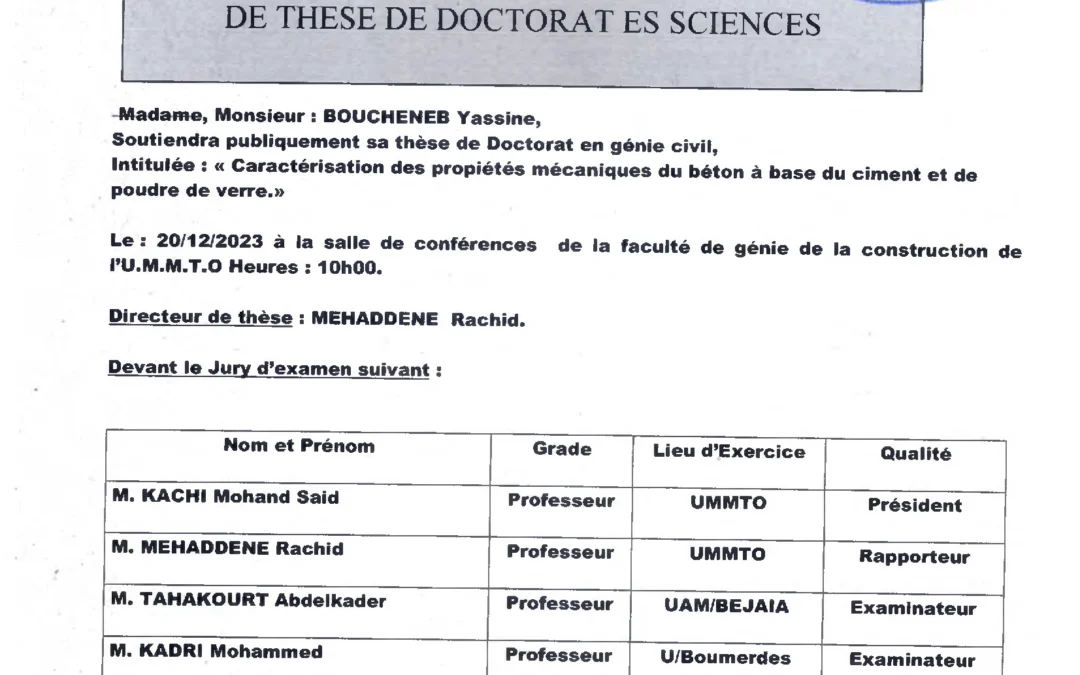 DE THESE DE DOCTORAT ES SCIENCES

Madame, Monsieur : BOUCHENEB Yassine,
Soutiendra publiquement sa thèse de Doctorat en génie civil,
Intitulée : « Caractérisation des propiétés mécaniques du béton à base du ciment et de poudre de verre.»

Le : 20/12/2023 à la salle de conférences de la faculté de génie de la construction de l'U.M.M.T.O Heures : 10h00.

Directeur de thèse : MEHADDENE Rachid.

Devant le Jury d'examen suivant :

| Nom et Prénom | Grade | Lieu d'Exercice | Qualité |
|---|---|---|---|
| M. KACHI Mohand Said | Professeur | UMMTO | Président |
| M. MEHADDENE Rachid | Professeur | UMMTO | Rapporteur |
| M. TAHAKOURT Abdelkader | Professeur | UAM/BEJAIA | Examinateur |
| M. KADRI Mohammed | Professeur | U/Boumerdes | Examinateur |